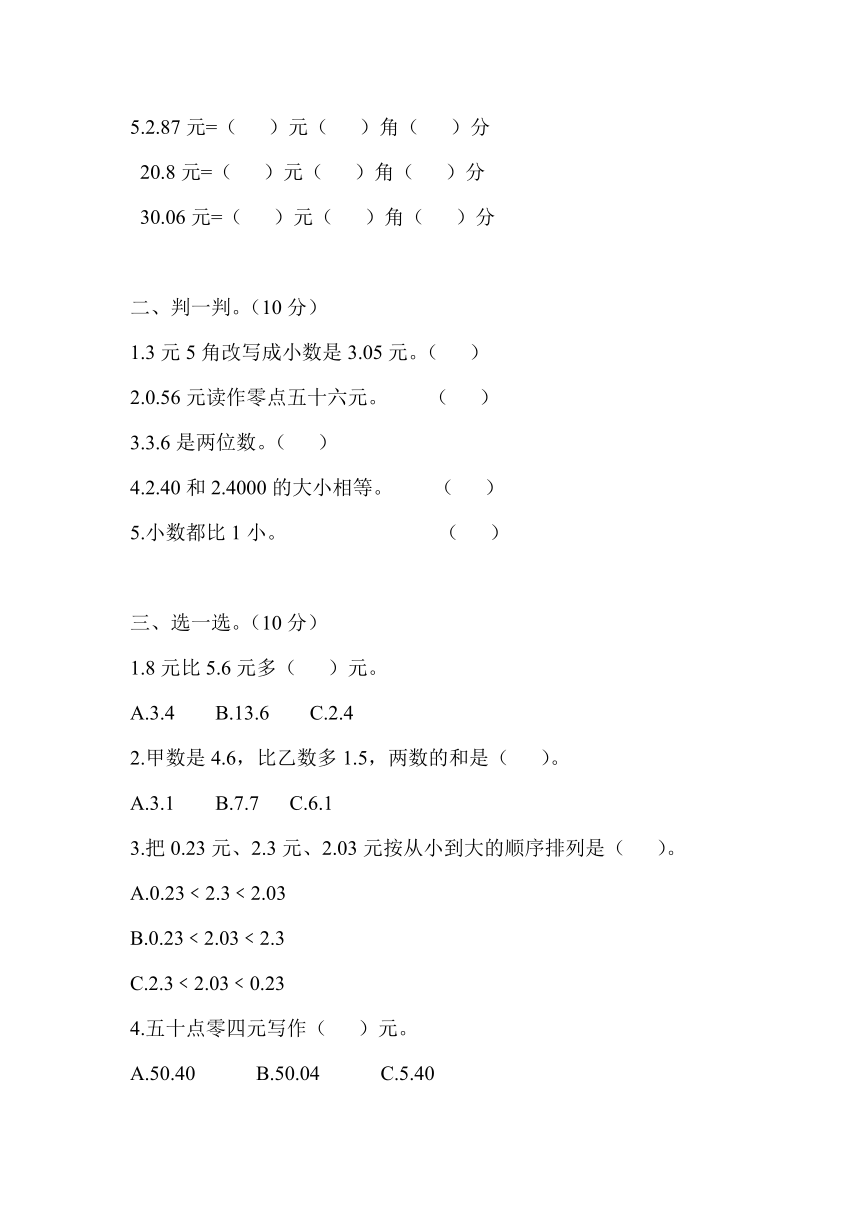 5.2.87 元=（ ）元（ ）角（ ）分

20.8 元=（ ）元（ ）角（ ）分

30.06 元=（ ）元（ ）角（ ）分

二、判一判。（10 分）

1.3 元 5 角改写成小数是 3.05 元。（ ）

2.0.56 元读作零点五十六元。 （ ）

3.3.6 是两位数。（ ）

4.2.40 和 2.4000 的大小相等。 （ ）

5.小数都比 1 小。 （ ）

三、选一选。（10 分）

1.8 元比 5.6 元多（ ）元。

A.3.4 B.13.6 C.2.4

2.甲数是 4.6，比乙数多 1.5，两数的和是（ ）。

A.3.1 B.7.7 C.6.1

3.把 0.23 元、2.3 元、2.03 元按从小到大的顺序排列是（ ）。

A.0.23 < 2.3 < 2.03

B.0.23 < 2.03 < 2.3

C.2.3 < 2.03 < 0.23

4.五十点零四元写作（ ）元。

A.50.40 B.50.04 C.5.40